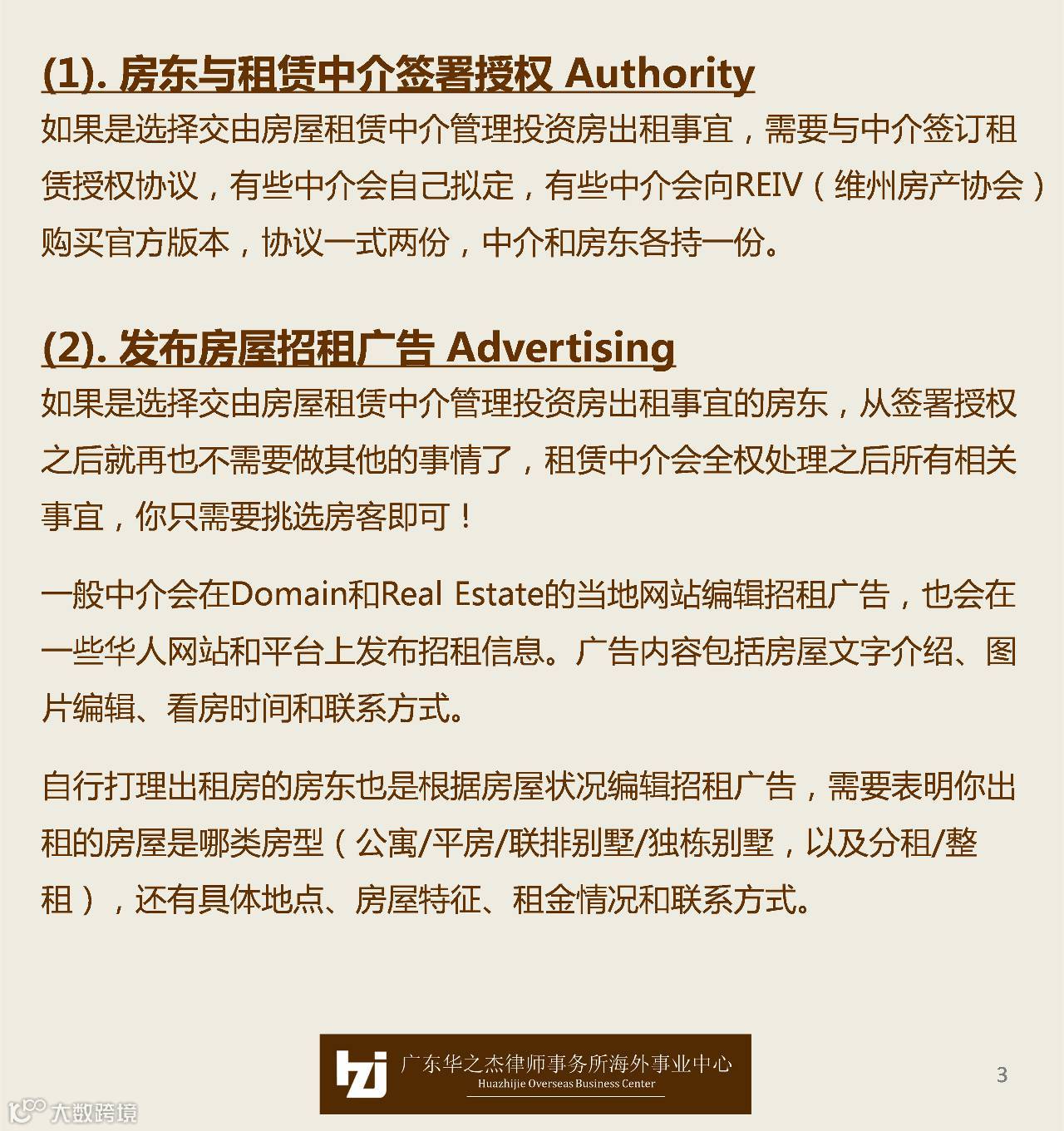 (1). 房东与租赁中介签署授权 Authority

如果是选择交由房屋租赁中介管理投资房出租事宜，需要与中介签订租赁授权协议，有些中介会自己拟定，有些中介会向REIV（维州房产协会）购买官方版本，协议一式两份，中介和房东各持一份。

(2). 发布房屋招租广告 Advertising

如果是选择交由房屋租赁中介管理投资房出租事宜的房东，从签署授权之后就再也不需要做其他的事情了，租赁中介会全权处理之后所有相关事宜，你只需要挑选房客即可！

一般中介会在Domain和Real Estate的当地网站编辑招租广告，也会在一些华人网站和平台上发布招租信息。广告内容包括房屋文字介绍、图片编辑、看房时间和联系方式。

自行打理出租房的房东也是根据房屋状况编辑招租广告，需要表明你出租的房屋是哪类房型（公寓/平房/联排别墅/独栋别墅，以及分租/整租），还有具体地点、房屋特征、租金情况和联系方式。

hzj 广东华之杰律师事务所海外事业中心
Huazhijie Overseas Business Center

3

大数跨境